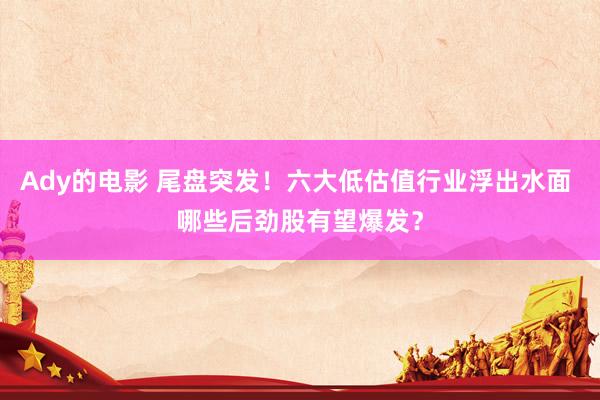 Ady的电影 尾盘突发！六大低估值行业浮出水面 哪些后劲股有望爆发？